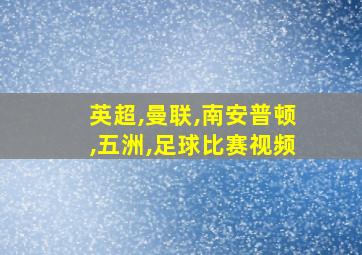 英超,曼联,南安普顿,五洲,足球比赛视频